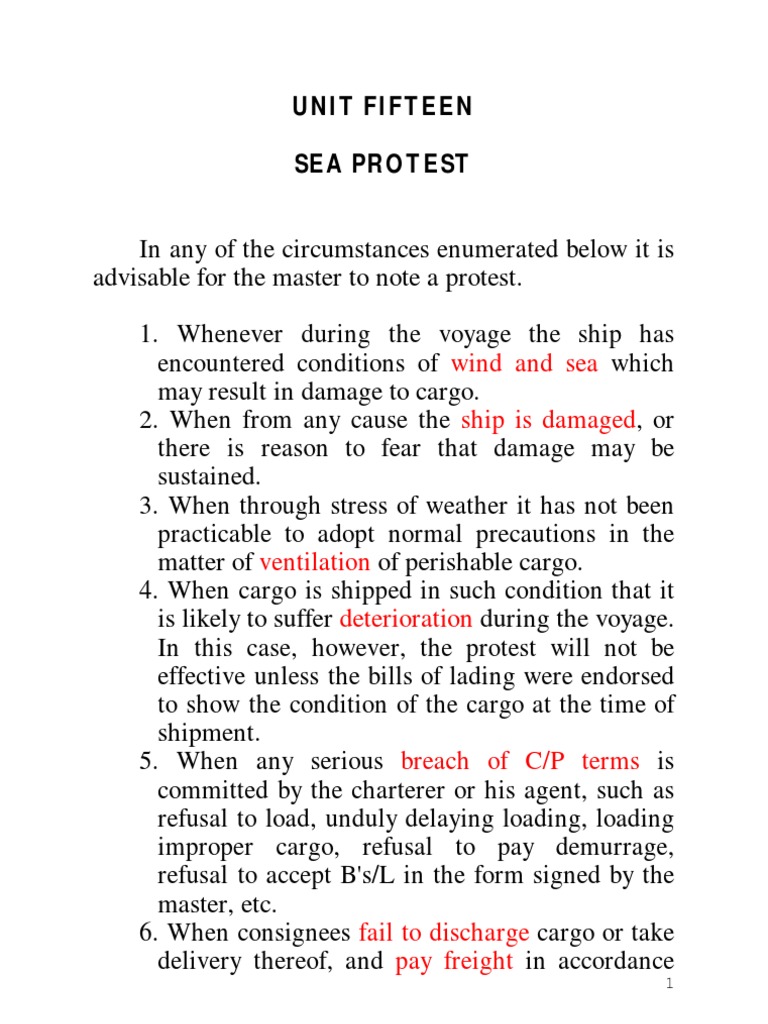 UNIT FIFTEEN

SEA PROTEST

In any of the circumstances enumerated below it is advisable for the master to note a protest.

1. Whenever during the voyage the ship has encountered conditions of wind and sea which may result in damage to cargo.
2. When from any cause the ship is damaged, or there is reason to fear that damage may be sustained.
3. When through stress of weather it has not been practicable to adopt normal precautions in the matter of ventilation of perishable cargo.
4. When cargo is shipped in such condition that it is likely to suffer deterioration during the voyage. In this case, however, the protest will not be effective unless the bills of lading were endorsed to show the condition of the cargo at the time of shipment.
5. When any serious breach of C/P terms is committed by the charterer or his agent, such as refusal to load, unduly delaying loading, loading improper cargo, refusal to pay demurrage, refusal to accept B's/L in the form signed by the master, etc.
6. When consignees fail to discharge cargo or take delivery thereof, and pay freight in accordance

1